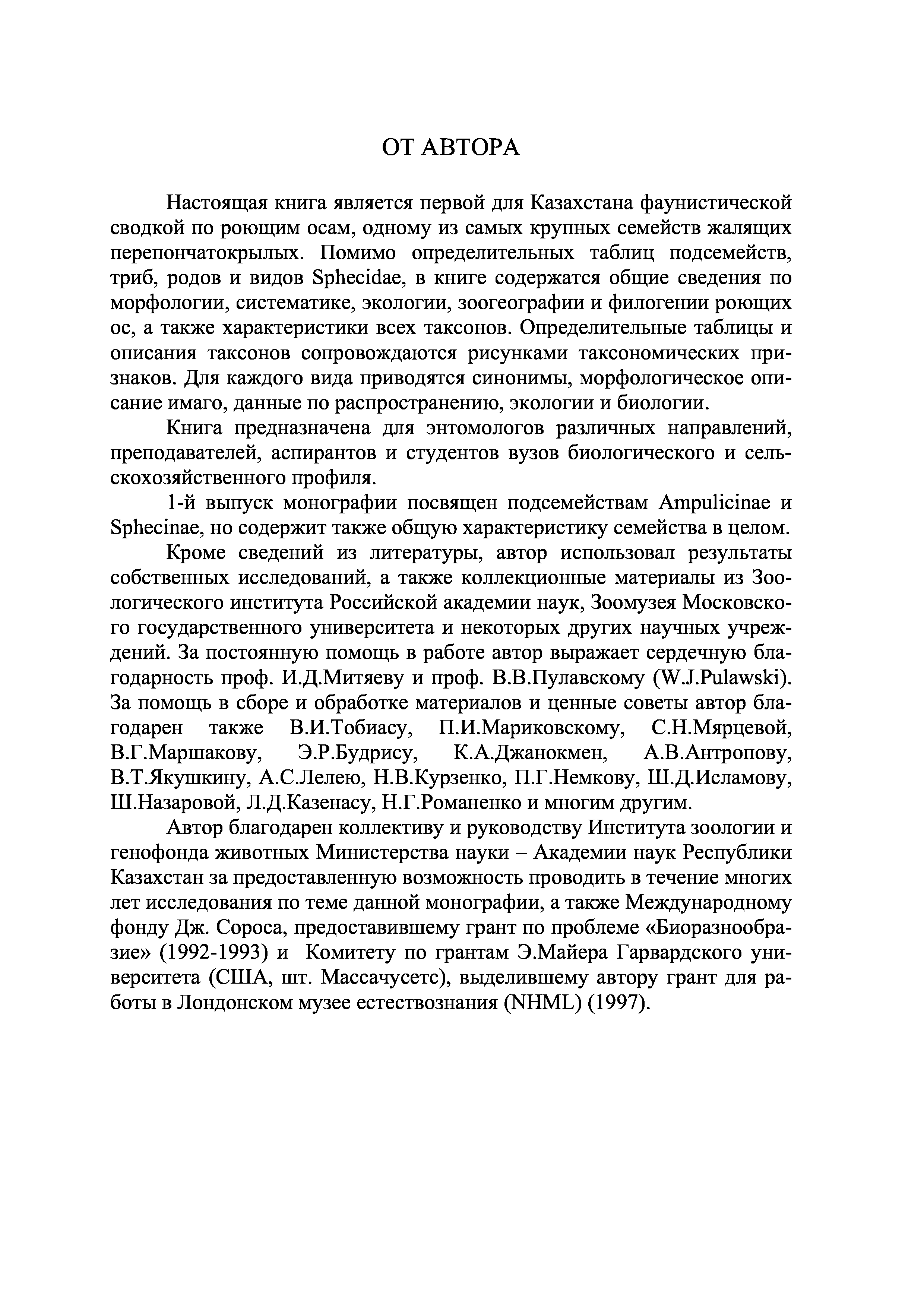 ОТ АВТОРА

Настоящая книга является первой для Казахстана фаунистической сводкой по роющим осам, одному из самых крупных семейств жалящих перепончатокрылых. Помимо определительных таблиц подсемейств, триб, родов и видов Sphecidae, в книге содержатся общие сведения по морфологии, систематике, экологии, зоогеографии и филогении роющих ос, а также характеристики всех таксонов. Определительные таблицы и описания таксонов сопровождаются рисунками таксономических признаков. Для каждого вида приводятся синонимы, морфологическое описание имаго, данные по распространению, экологии и биологии.

Книга предназначена для энтомологов различных направлений, преподавателей, аспирантов и студентов вузов биологического и сельскохозяйственного профиля.

1-й выпуск монографии посвящен подсемействам Ampulicinae и Sphecinae, но содержит также общую характеристику семейства в целом.

Кроме сведений из литературы, автор использовал результаты собственных исследований, а также коллекционные материалы из Зоологического института Российской академии наук, Зоомузея Московского государственного университета и некоторых других научных учреждений. За постоянную помощь в работе автор выражает сердечную благодарность проф. И.Д.Митяеву и проф. В.В.Пулавскому (W.J.Pulawski). За помощь в сборе и обработке материалов и ценные советы автор благодарен также В.И.Тобиасу, П.И.Мариковскому, С.Н.Мярцевой, В.Г.Маршакову, Э.Р.Будрису, К.А.Джанокмен, А.В.Антропову, В.Т.Якушкину, А.С.Лелею, Н.В.Курзенко, П.Г.Немкову, Ш.Д.Исламову, Ш.Назаровой, Л.Д.Казенасу, Н.Г.Романенко и многим другим.

Автор благодарен коллективу и руководству Института зоологии и генофонда животных Министерства науки – Академии наук Республики Казахстан за предоставленную возможность проводить в течение многих лет исследования по теме данной монографии, а также Международному фонду Дж. Сороса, предоставившему грант по проблеме «Биоразнообразие» (1992-1993) и Комитету по грантам Э.Майера Гарвардского университета (США, шт. Массачусетс), выделившему автору грант для работы в Лондонском музее естествознания (NHML) (1997).